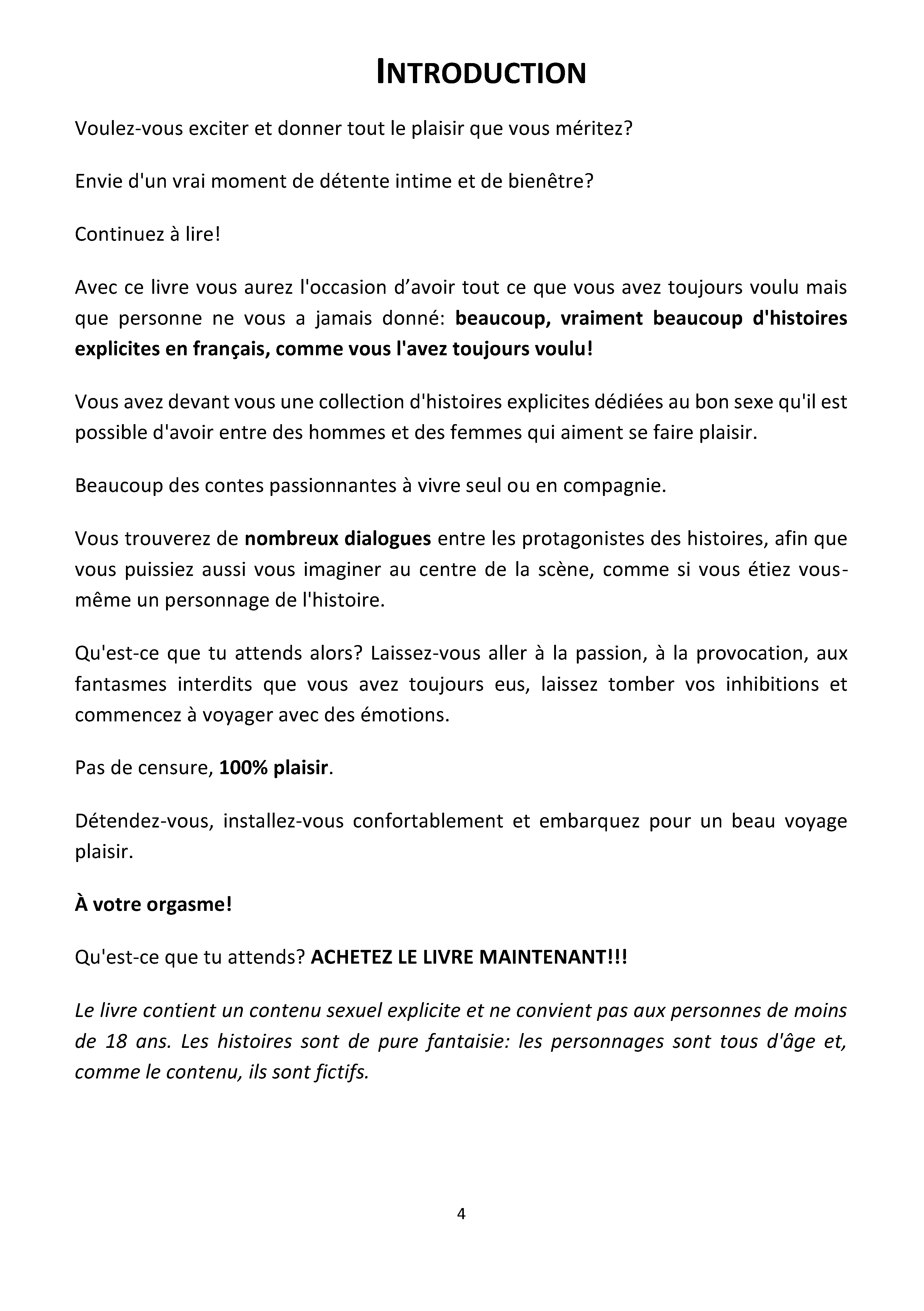 INTRODUCTION

Voulez-vous exciter et donner tout le plaisir que vous méritez?

Envie d'un vrai moment de détente intime et de bienêtre?

Continuez à lire!

Avec ce livre vous aurez l'occasion d'avoir tout ce que vous avez toujours voulu mais que personne ne vous a jamais donné: beaucoup, vraiment beaucoup d'histoires explicites en français, comme vous l'avez toujours voulu!

Vous avez devant vous une collection d'histoires explicites dédiées au bon sexe qu'il est possible d'avoir entre des hommes et des femmes qui aiment se faire plaisir.

Beaucoup des contes passionnantes à vivre seul ou en compagnie.

Vous trouverez de nombreux dialogues entre les protagonistes des histoires, afin que vous puissiez aussi vous imaginer au centre de la scène, comme si vous étiez vous-même un personnage de l'histoire.

Qu'est-ce que tu attends alors? Laissez-vous aller à la passion, à la provocation, aux fantasmes interdits que vous avez toujours eus, laissez tomber vos inhibitions et commencez à voyager avec des émotions.

Pas de censure, 100% plaisir.

Détendez-vous, installez-vous confortablement et embarquez pour un beau voyage plaisir.

À votre orgasme!

Qu'est-ce que tu attends? ACHETEZ LE LIVRE MAINTENANT!!!

Le livre contient un contenu sexuel explicite et ne convient pas aux personnes de moins de 18 ans. Les histoires sont de pure fantaisie: les personnages sont tous d'âge et, comme le contenu, ils sont fictifs.

4